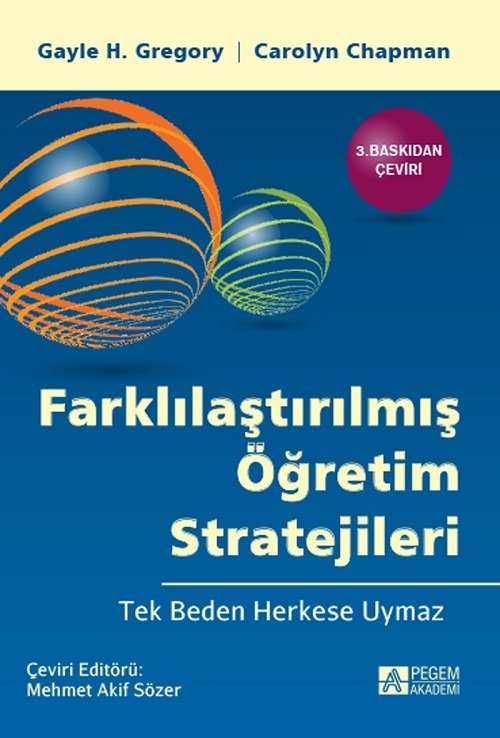 Gayle H. Gregory | Carolyn Chapman

3.BASKIDAN ÇEVİRİ

Farklılaştırılmış Öğretim Stratejileri

Tek Beden Herkese Uymaz

Çeviri Editörü:
Mehmet Akif Sözer

PEGEM AKADEMİ